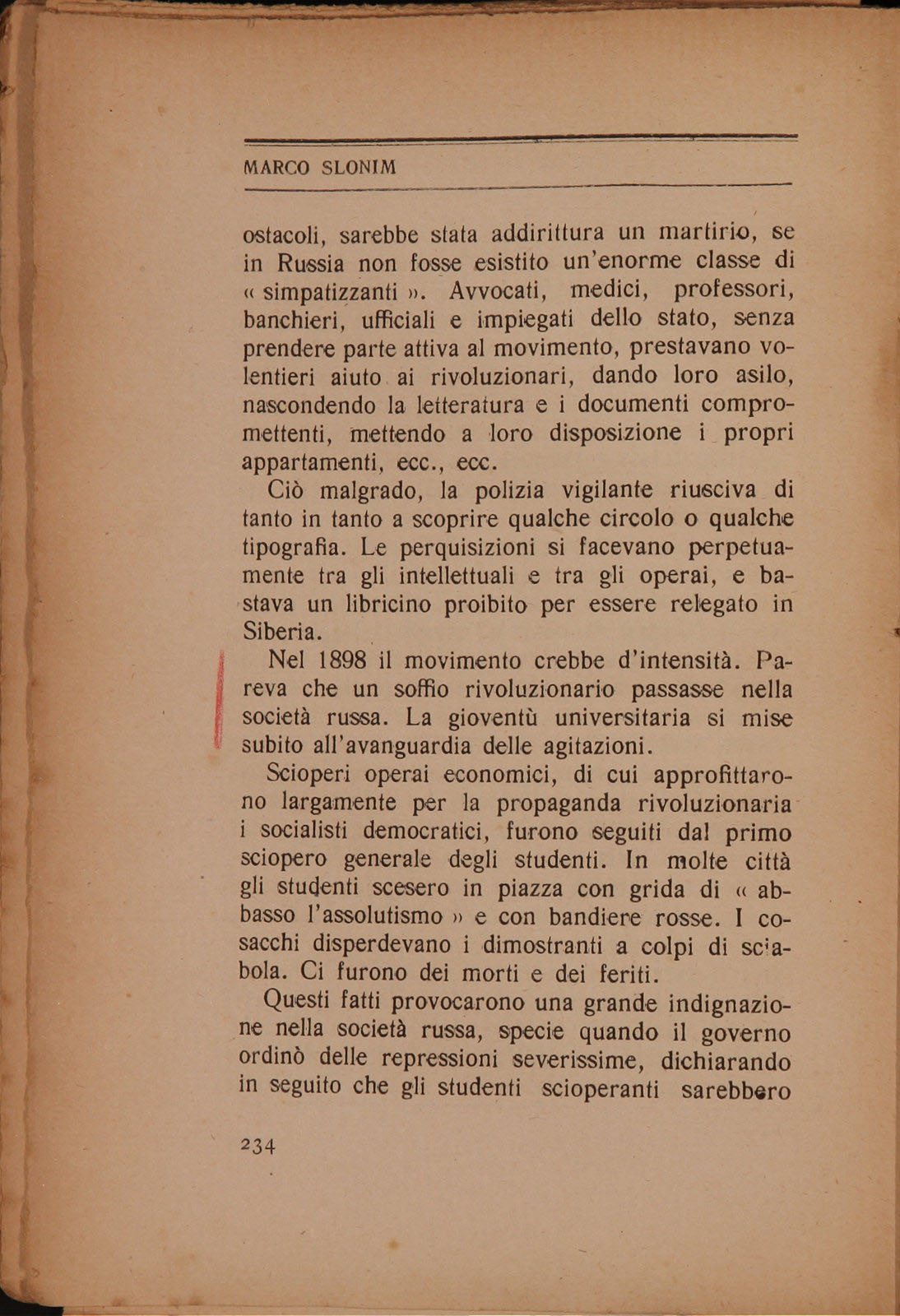 MARCO SLONIM

ostacoli, sarebbe stata addirittura un martirio, se in Russia non fosse esistito un'enorme classe di « simpatizzanti ». Avvocati, medici, professori, banchieri, ufficiali e impiegati dello stato, senza prendere parte attiva al movimento, prestavano volentieri aiuto ai rivoluzionari, dando loro asilo, nascondendo la letteratura e i documenti compromettenti, mettendo a loro disposizione i propri appartamenti, ecc., ecc.

Ciò malgrado, la polizia vigilante riusciva di tanto in tanto a scoprire qualche circolo o qualche tipografia. Le perquisizioni si facevano perpetuamente tra gli intellettuali e tra gli operai, e bastava un libricino proibito per essere relegato in Siberia.

Nel 1898 il movimento crebbe d'intensità. Pareva che un soffio rivoluzionario passasse nella società russa. La gioventù universitaria si mise subito all'avanguardia delle agitazioni.

Scioperi operai economici, di cui approfittarono largamente per la propaganda rivoluzionaria i socialisti democratici, furono seguiti dal primo sciopero generale degli studenti. In molte città gli studenti scesero in piazza con grida di « abbasso l'assolutismo » e con bandiere rosse. I cosacchi disperdevano i dimostranti a colpi di sciabola. Ci furono dei morti e dei feriti.

Questi fatti provocarono una grande indignazione nella società russa, specie quando il governo ordinò delle repressioni severissime, dichiarando in seguito che gli studenti scioperanti sarebbero

234